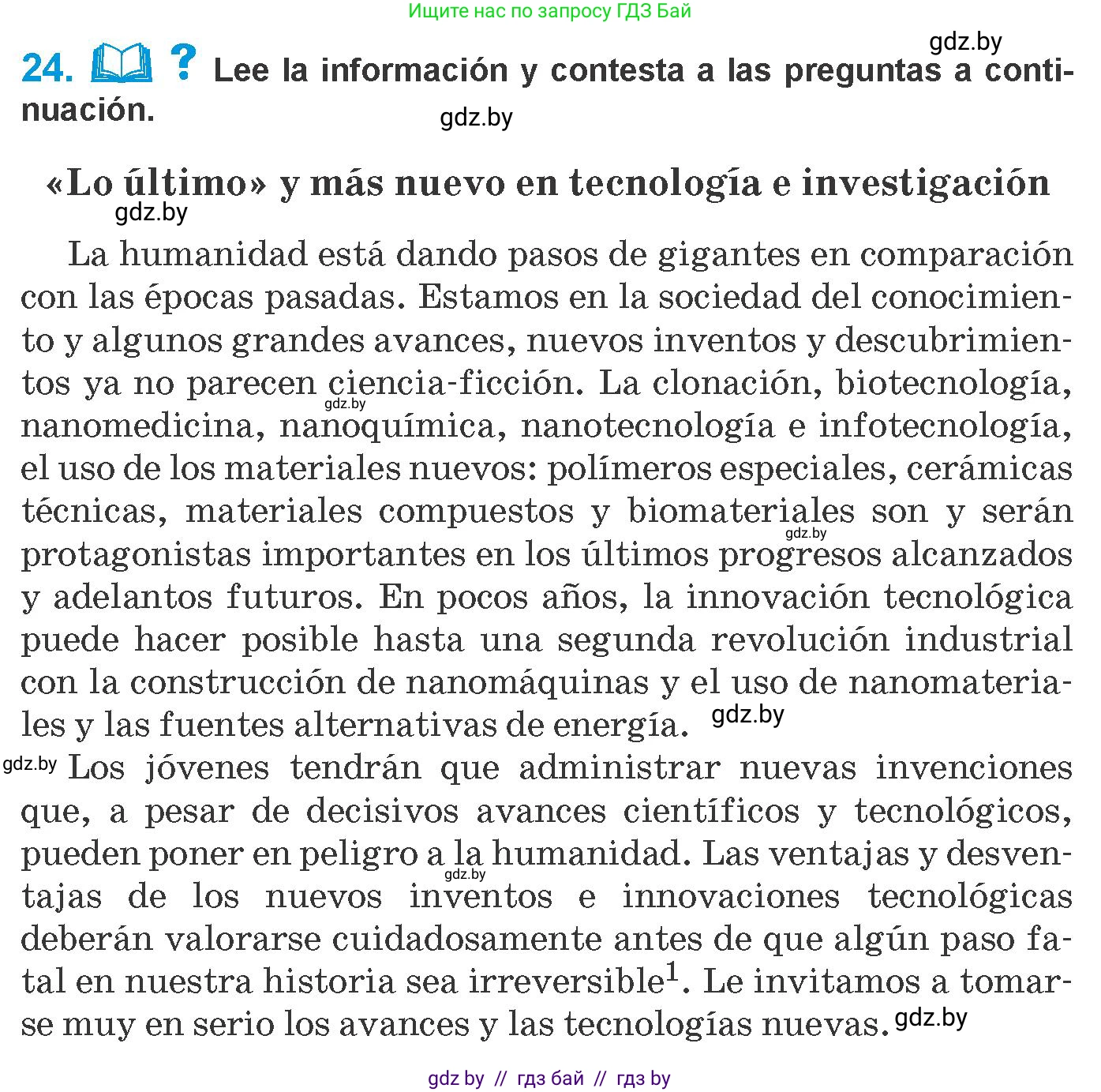 Ищите нас по запросу ГДЗ Бай

gdz.by

24. ? Lee la información y contesta a las preguntas a continuación.

gdz.by

«Lo último» y más nuevo en tecnología e investigación

gdz.by

La humanidad está dando pasos de gigantes en comparación con las épocas pasadas. Estamos en la sociedad del conocimiento y algunos grandes avances, nuevos inventos y descubrimientos ya no parecen ciencia-ficción. La clonación, biotecnología, nanomedicina, nanoquímica, nanotecnología e infotecnología, el uso de los materiales nuevos: polímeros especiales, cerámicas técnicas, materiales compuestos y biomateriales son y serán protagonistas importantes en los últimos progresos alcanzados y adelantos futuros. En pocos años, la innovación tecnológica puede hacer posible hasta una segunda revolución industrial con la construcción de nanomáquinas y el uso de nanomateriales y las fuentes alternativas de energía.

gdz.by

gdz.by Los jóvenes tendrán que administrar nuevas invenciones que, a pesar de decisivos avances científicos y tecnológicos, pueden poner en peligro a la humanidad. Las ventajas y desventajas de los nuevos inventos e innovaciones tecnológicas deberán valorarse cuidadosamente antes de que algún paso fatal en nuestra historia sea irreversible$^1$. Le invitamos a tomarse muy en serio los avances y las tecnologías nuevas.

gdz.by

gdz by // гдз бай // гдз by